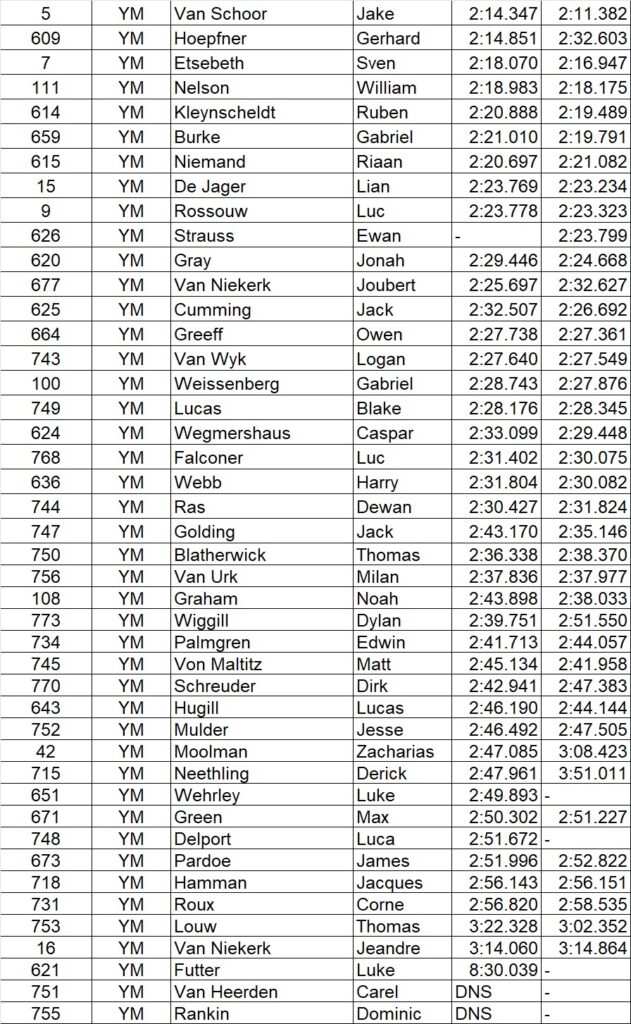 | 5 | YM | Van Schoor | Jake | 2:14.347 | 2:11.382 |
|---|---|---|---|---|---|
| 609 | YM | Hoepfner | Gerhard | 2:14.851 | 2:32.603 |
| 7 | YM | Etsebeth | Sven | 2:18.070 | 2:16.947 |
| 111 | YM | Nelson | William | 2:18.983 | 2:18.175 |
| 614 | YM | Kleynscheldt | Ruben | 2:20.888 | 2:19.489 |
| 659 | YM | Burke | Gabriel | 2:21.010 | 2:19.791 |
| 615 | YM | Niemand | Riaan | 2:20.697 | 2:21.082 |
| 15 | YM | De Jager | Lian | 2:23.769 | 2:23.234 |
| 9 | YM | Rossouw | Luc | 2:23.778 | 2:23.323 |
| 626 | YM | Strauss | Ewan | - | 2:23.799 |
| 620 | YM | Gray | Jonah | 2:29.446 | 2:24.668 |
| 677 | YM | Van Niekerk | Joubert | 2:25.697 | 2:32.627 |
| 625 | YM | Cumming | Jack | 2:32.507 | 2:26.692 |
| 664 | YM | Greeff | Owen | 2:27.738 | 2:27.361 |
| 743 | YM | Van Wyk | Logan | 2:27.640 | 2:27.549 |
| 100 | YM | Weissenberg | Gabriel | 2:28.743 | 2:27.876 |
| 749 | YM | Lucas | Blake | 2:28.176 | 2:28.345 |
| 624 | YM | Wegmershaus | Caspar | 2:33.099 | 2:29.448 |
| 768 | YM | Falconer | Luc | 2:31.402 | 2:30.075 |
| 636 | YM | Webb | Harry | 2:31.804 | 2:30.082 |
| 744 | YM | Ras | Dewan | 2:30.427 | 2:31.824 |
| 747 | YM | Golding | Jack | 2:43.170 | 2:35.146 |
| 750 | YM | Blatherwick | Thomas | 2:36.338 | 2:38.370 |
| 756 | YM | Van Urk | Milan | 2:37.836 | 2:37.977 |
| 108 | YM | Graham | Noah | 2:43.898 | 2:38.033 |
| 773 | YM | Wiggill | Dylan | 2:39.751 | 2:51.550 |
| 734 | YM | Palmgren | Edwin | 2:41.713 | 2:44.057 |
| 745 | YM | Von Maltitz | Matt | 2:45.134 | 2:41.958 |
| 770 | YM | Schreuder | Dirk | 2:42.941 | 2:47.383 |
| 643 | YM | Hugill | Lucas | 2:46.190 | 2:44.144 |
| 752 | YM | Mulder | Jesse | 2:46.492 | 2:47.505 |
| 42 | YM | Moolman | Zacharias | 2:47.085 | 3:08.423 |
| 715 | YM | Neethling | Derick | 2:47.961 | 3:51.011 |
| 651 | YM | Wehrley | Luke | 2:49.893 | - |
| 671 | YM | Green | Max | 2:50.302 | 2:51.227 |
| 748 | YM | Delport | Luca | 2:51.672 | - |
| 673 | YM | Pardoe | James | 2:51.996 | 2:52.822 |
| 718 | YM | Hamman | Jacques | 2:56.143 | 2:56.151 |
| 731 | YM | Roux | Corne | 2:56.820 | 2:58.535 |
| 753 | YM | Louw | Thomas | 3:22.328 | 3:02.352 |
| 16 | YM | Van Niekerk | Jeandre | 3:14.060 | 3:14.864 |
| 621 | YM | Futter | Luke | 8:30.039 | - |
| 751 | YM | Van Heerden | Carel | DNS | - |
| 755 | YM | Rankin | Dominic | DNS | - |